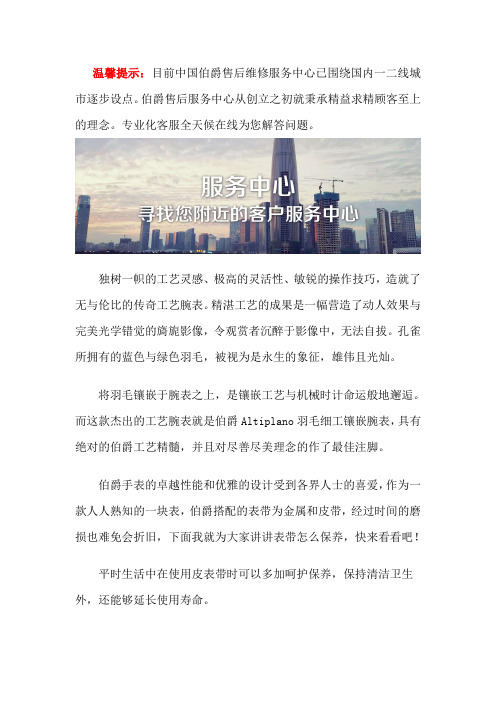 温馨提示：目前中国伯爵售后维修服务中心已围绕国内一二线城市逐步设点。伯爵售后服务中心从创立之初就秉承精益求精顾客至上的理念。专业化客服全天候在线为您解答问题。

服务中心
寻找您附近的客户服务中心

独树一帜的工艺灵感、极高的灵活性、敏锐的操作技巧，造就了无与伦比的传奇工艺腕表。精湛工艺的成果是一幅营造了动人效果与完美光学错觉的旖旎影像，令观赏者沉醉于影像中，无法自拔。孔雀所拥有的蓝色与绿色羽毛，被视为是永生的象征，雄伟且光灿。

将羽毛镶嵌于腕表之上，是镶嵌工艺与机械时计命运般地邂逅。而这款杰出的工艺腕表就是伯爵 Altiplano 羽毛细工镶嵌腕表，具有绝对的伯爵工艺精髓，并且对尽善尽美理念的作了最佳注脚。

伯爵手表的卓越性能和优雅的设计受到各界人士的喜爱，作为一款人人熟知的一块表，伯爵搭配的表带为金属和皮带，经过时间的磨损也难免会折旧，下面我就为大家讲讲表带怎么保养，快来看看吧！

平时生活中在使用皮表带时可以多加呵护保养，保持清洁卫生外，还能够延长使用寿命。